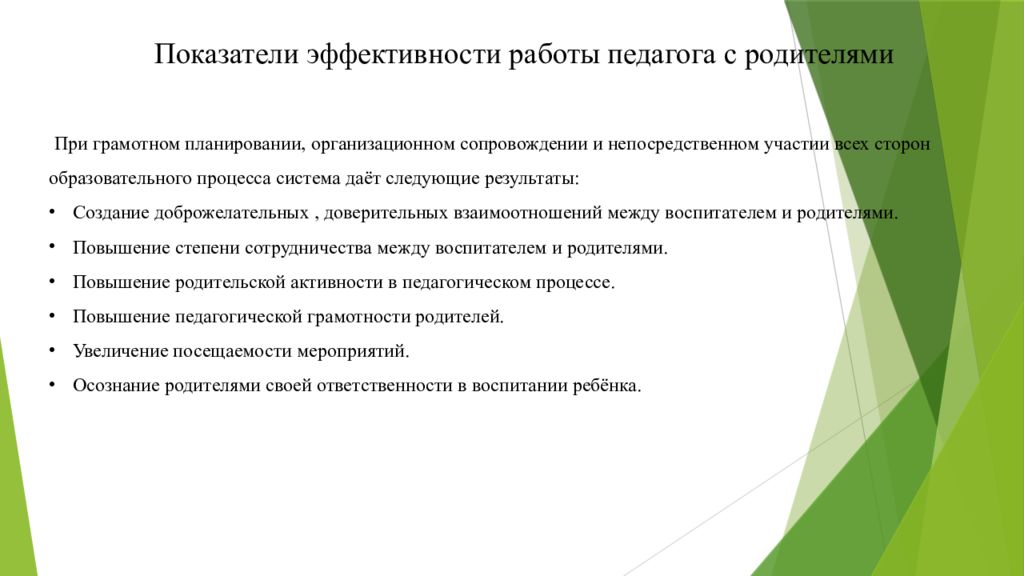 Показатели эффективности работы педагога с родителями

При грамотном планировании, организационном сопровождении и непосредственном участии всех сторон образовательного процесса система даёт следующие результаты:

• Создание доброжелательных , доверительных взаимоотношений между воспитателем и родителями.
• Повышение степени сотрудничества между воспитателем и родителями.
• Повышение родительской активности в педагогическом процессе.
• Повышение педагогической грамотности родителей.
• Увеличение посещаемости мероприятий.
• Осознание родителями своей ответственности в воспитании ребёнка.